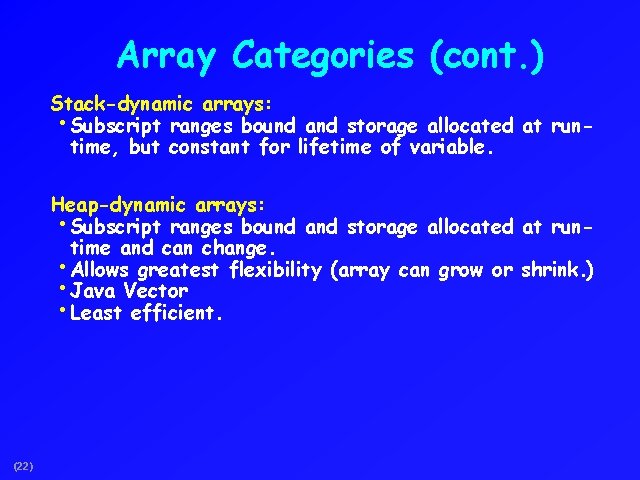 Array Categories (cont.)

Stack-dynamic arrays:
• Subscript ranges bound and storage allocated at run-time, but constant for lifetime of variable.

Heap-dynamic arrays:
• Subscript ranges bound and storage allocated at run-time and can change.
• Allows greatest flexibility (array can grow or shrink.)
• Java Vector
• Least efficient.

(22)